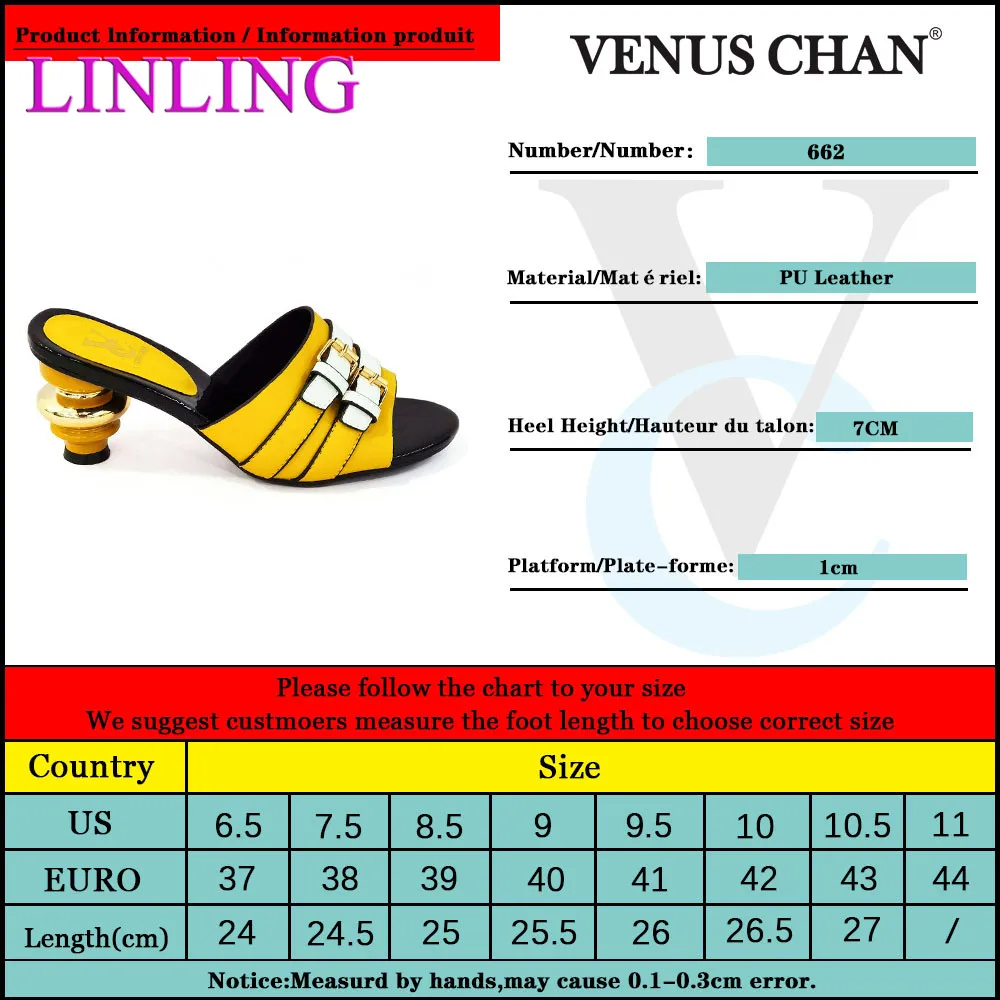 Product Information / Information produit

LINLING

VENUS CHAN®

Number/Number: 662

Material/Mat é riel: PU Leather

Heel Height/Hauteur du talon: 7CM

Platform/Plate-forme: 1cm

Please follow the chart to your size
We suggest custmoers measure the foot length to choose correct size

| Country | Size | | | | | | | |
|---|---|---|---|---|---|---|---|---|
| US | 6.5 | 7.5 | 8.5 | 9 | 9.5 | 10 | 10.5 | 11 |
| EURO | 37 | 38 | 39 | 40 | 41 | 42 | 43 | 44 |
| Length(cm) | 24 | 24.5 | 25 | 25.5 | 26 | 26.5 | 27 | / |

Notice:Measurd by hands,may cause 0.1-0.3cm error.